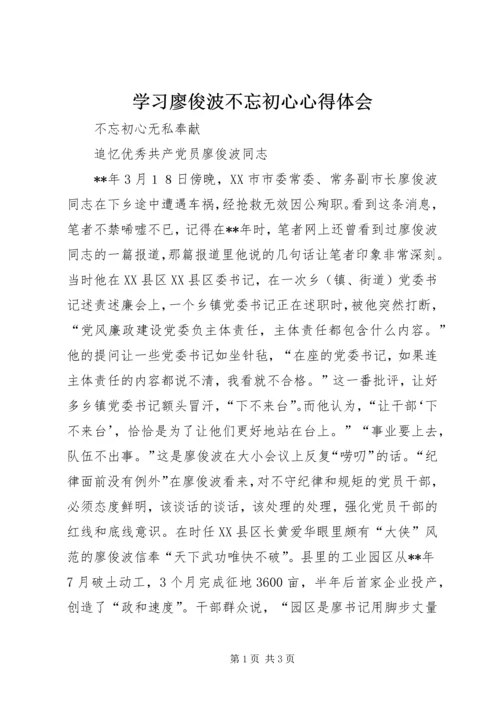 学习廖俊波不忘初心心得体会

不忘初心无私奉献

追忆优秀共产党员廖俊波同志

**年３月１８日傍晚，XX市市委常委、常务副市长廖俊波同志在下乡途中遭遇车祸，经抢救无效因公殉职。看到这条消息，笔者不禁唏嘘不已，记得在**年时，笔者网上还曾看到过廖俊波同志的一篇报道，那篇报道里他说的几句话让笔者印象非常深刻。当时他在XX县区XX县区委书记，在一次乡（镇、街道）党委书记述责述廉会上，一个乡镇党委书记正在述职时，被他突然打断，“党风廉政建设党委负主体责任，主体责任都包含什么内容。”他的提问让一些党委书记如坐针毡，“在座的党委书记，如果连主体责任的内容都说不清，我看就不合格。”这一番批评，让好多乡镇党委书记额头冒汗，“下不来台”。而他认为，“让干部‘下不来台’，恰恰是为了让他们更好地站在台上。”“事业要上去，队伍不出事。”这是廖俊波在大小会议上反复“唠叨”的话。“纪律面前没有例外”在廖俊波看来，对不守纪律和规矩的党员干部，必须态度鲜明，该谈话的谈话，该处理的处理，强化党员干部的红线和底线意识。在时任XX县区长黄爱华眼里颇有“大侠”风范的廖俊波信奉“天下武功唯快不破”。县里的工业园区从**年7月破土动工，3个月完成征地3600亩，半年后首家企业投产，创造了“政和速度”。干部群众说，“园区是廖书记用脚步丈量

第1页 共3页